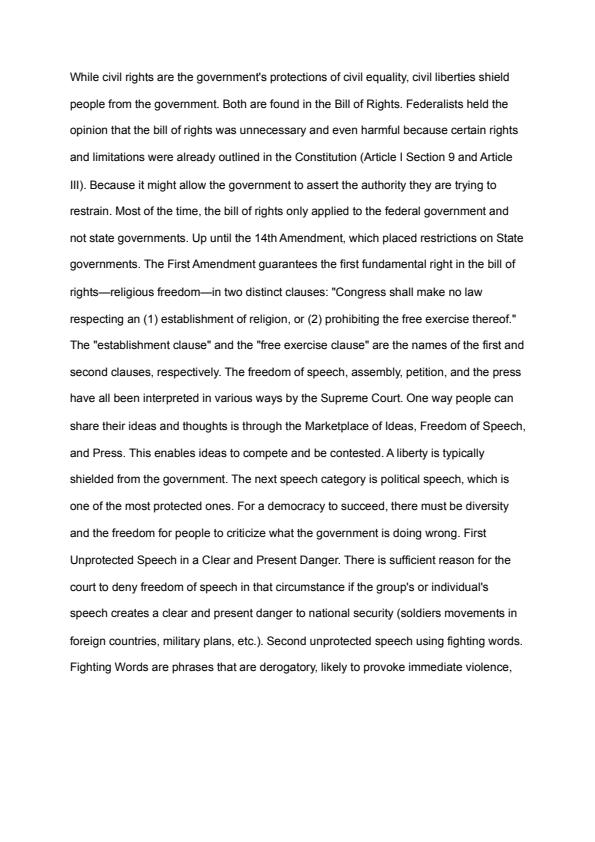 While civil rights are the government's protections of civil equality, civil liberties shield people from the government. Both are found in the Bill of Rights. Federalists held the opinion that the bill of rights was unnecessary and even harmful because certain rights and limitations were already outlined in the Constitution (Article I Section 9 and Article III). Because it might allow the government to assert the authority they are trying to restrain. Most of the time, the bill of rights only applied to the federal government and not state governments. Up until the 14th Amendment, which placed restrictions on State governments. The First Amendment guarantees the first fundamental right in the bill of rights—religious freedom—in two distinct clauses: "Congress shall make no law respecting an (1) establishment of religion, or (2) prohibiting the free exercise thereof." The "establishment clause" and the "free exercise clause" are the names of the first and second clauses, respectively. The freedom of speech, assembly, petition, and the press have all been interpreted in various ways by the Supreme Court. One way people can share their ideas and thoughts is through the Marketplace of Ideas, Freedom of Speech, and Press. This enables ideas to compete and be contested. A liberty is typically shielded from the government. The next speech category is political speech, which is one of the most protected ones. For a democracy to succeed, there must be diversity and the freedom for people to criticize what the government is doing wrong. First Unprotected Speech in a Clear and Present Danger. There is sufficient reason for the court to deny freedom of speech in that circumstance if the group's or individual's speech creates a clear and present danger to national security (soldiers movements in foreign countries, military plans, etc.). Second unprotected speech using fighting words. Fighting Words are phrases that are derogatory, likely to provoke immediate violence,